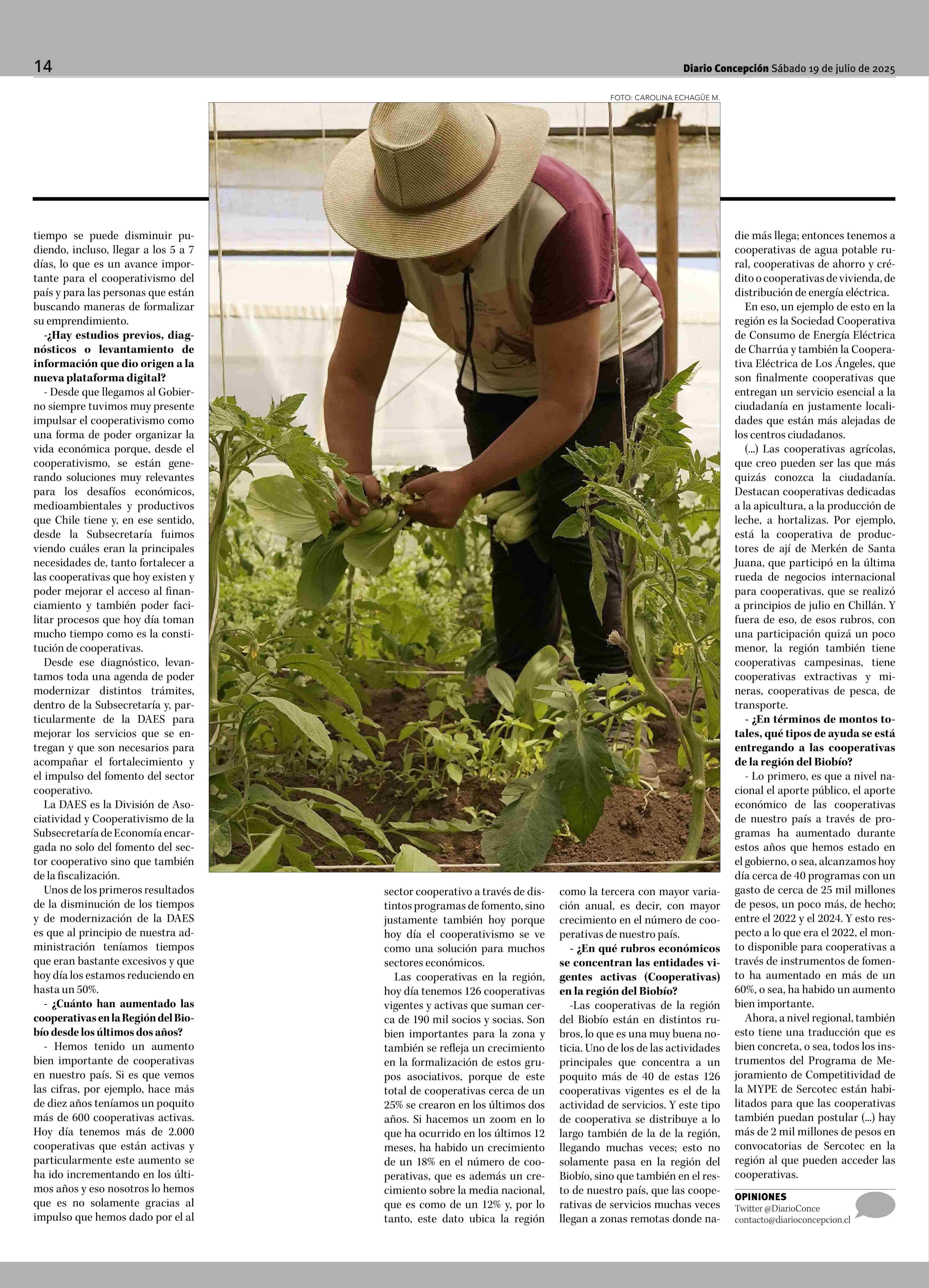 14

Diario Concepción Sábado 19 de julio de 2025

FOTO: CAROLINA ECHAGÜE M.

tiempo se puede disminuir pudiendo, incluso, llegar a los 5 a 7 días, lo que es un avance importante para el cooperativismo del país y para las personas que están buscando maneras de formalizar su emprendimiento.

-¿Hay estudios previos, diagnósticos o levantamiento de información que dio origen a la nueva plataforma digital?

- Desde que llegamos al Gobierno siempre tuvimos muy presente impulsar el cooperativismo como una forma de poder organizar la vida económica porque, desde el cooperativismo, se están generando soluciones muy relevantes para los desafíos económicos, medioambientales y productivos que Chile tiene y, en ese sentido, desde la Subsecretaría fuimos viendo cuáles eran la principales necesidades de, tanto fortalecer a las cooperativas que hoy existen y poder mejorar el acceso al financiamiento y también poder facilitar procesos que hoy día toman mucho tiempo como es la constitución de cooperativas.

Desde ese diagnóstico, levantamos toda una agenda de poder modernizar distintos trámites, dentro de la Subsecretaría y, particularmente de la DAES para mejorar los servicios que se entregan y que son necesarios para acompañar el fortalecimiento y el impulso del fomento del sector cooperativo.

La DAES es la División de Asociatividad y Cooperativismo de la Subsecretaría de Economía encargada no solo del fomento del sector cooperativo sino que también de la fiscalización.

Unos de los primeros resultados de la disminución de los tiempos y de modernización de la DAES es que al principio de nuestra administración teníamos tiempos que eran bastante excesivos y que hoy día los estamos reduciendo en hasta un 50%.

- ¿Cuánto han aumentado las cooperativas en la Región del Biobío desde los últimos dos años?

- Hemos tenido un aumento bien importante de cooperativas en nuestro país. Si es que vemos las cifras, por ejemplo, hace más de diez años teníamos un poquito más de 600 cooperativas activas. Hoy día tenemos más de 2.000 cooperativas que están activas y particularmente este aumento se ha ido incrementando en los últimos años y eso nosotros lo hemos que es no solamente gracias al impulso que hemos dado por el al sector cooperativo a través de distintos programas de fomento, sino justamente también hoy porque hoy día el cooperativismo se ve como una solución para muchos sectores económicos.

Las cooperativas en la región, hoy día tenemos 126 cooperativas vigentes y activas que suman cerca de 190 mil socios y socias. Son bien importantes para la zona y también se refleja un crecimiento en la formalización de estos grupos asociativos, porque de este total de cooperativas cerca de un 25% se crearon en los últimos dos años. Si hacemos un zoom en lo que ha ocurrido en los últimos 12 meses, ha habido un crecimiento de un 18% en el número de cooperativas, que es además un crecimiento sobre la media nacional, que es como de un 12% y, por lo tanto, este dato ubica la región como la tercera con mayor variación anual, es decir, con mayor crecimiento en el número de cooperativas de nuestro país.

- ¿En qué rubros económicos se concentran las entidades vigentes activas (Cooperativas) en la región del Biobío?

-Las cooperativas de la región del Biobío están en distintos rubros, lo que es una muy buena noticia. Uno de los de las actividades principales que concentra a un poquito más de 40 de estas 126 cooperativas vigentes es el de la actividad de servicios. Y este tipo de cooperativa se distribuye a lo largo también de la de la región, llegando muchas veces; esto no solamente pasa en la región del Biobío, sino que también en el resto de nuestro país, que las cooperativas de servicios muchas veces llegan a zonas remotas donde nadie más llega; entonces tenemos a cooperativas de agua potable rural, cooperativas de ahorro y crédito o cooperativas de vivienda, de distribución de energía eléctrica.

En eso, un ejemplo de esto en la región es la Sociedad Cooperativa de Consumo de Energía Eléctrica de Charrúa y también la Cooperativa Eléctrica de Los Ángeles, que son finalmente cooperativas que entregan un servicio esencial a la ciudadanía en justamente localidades que están más alejadas de los centros ciudadanos.

(...) Las cooperativas agrícolas, que creo pueden ser las que más quizás conozca la ciudadanía. Destacan cooperativas dedicadas a la apicultura, a la producción de leche, a hortalizas. Por ejemplo, está la cooperativa de productores de ají de Merkén de Santa Juana, que participó en la última rueda de negocios internacional para cooperativas, que se realizó a principios de julio en Chillán. Y fuera de eso, de esos rubros, con una participación quizá un poco menor, la región también tiene cooperativas campesinas, tiene cooperativas extractivas y mineras, cooperativas de pesca, de transporte.

- ¿En términos de montos totales, qué tipos de ayuda se está entregando a las cooperativas de la región del Biobío?

- Lo primero, es que a nivel nacional el aporte público, el aporte económico de las cooperativas de nuestro país a través de programas ha aumentado durante estos años que hemos estado en el gobierno, o sea, alcanzamos hoy día cerca de 40 programas con un gasto de cerca de 25 mil millones de pesos, un poco más, de hecho; entre el 2022 y el 2024. Y esto respecto a lo que era el 2022, el monto disponible para cooperativas a través de instrumentos de fomento ha aumentado en más de un 60%, o sea, ha habido un aumento bien importante.

Ahora, a nivel regional, también esto tiene una traducción que es bien concreta, o sea, todos los instrumentos del Programa de Mejoramiento de Competitividad de la MYPE de Sercotec están habilitados para que las cooperativas también puedan postular (...) hay más de 2 mil millones de pesos en convocatorias de Sercotec en la región al que pueden acceder las cooperativas.

OPINIONES
Twitter @DiarioConce
contacto@diarioconcepcion.cl